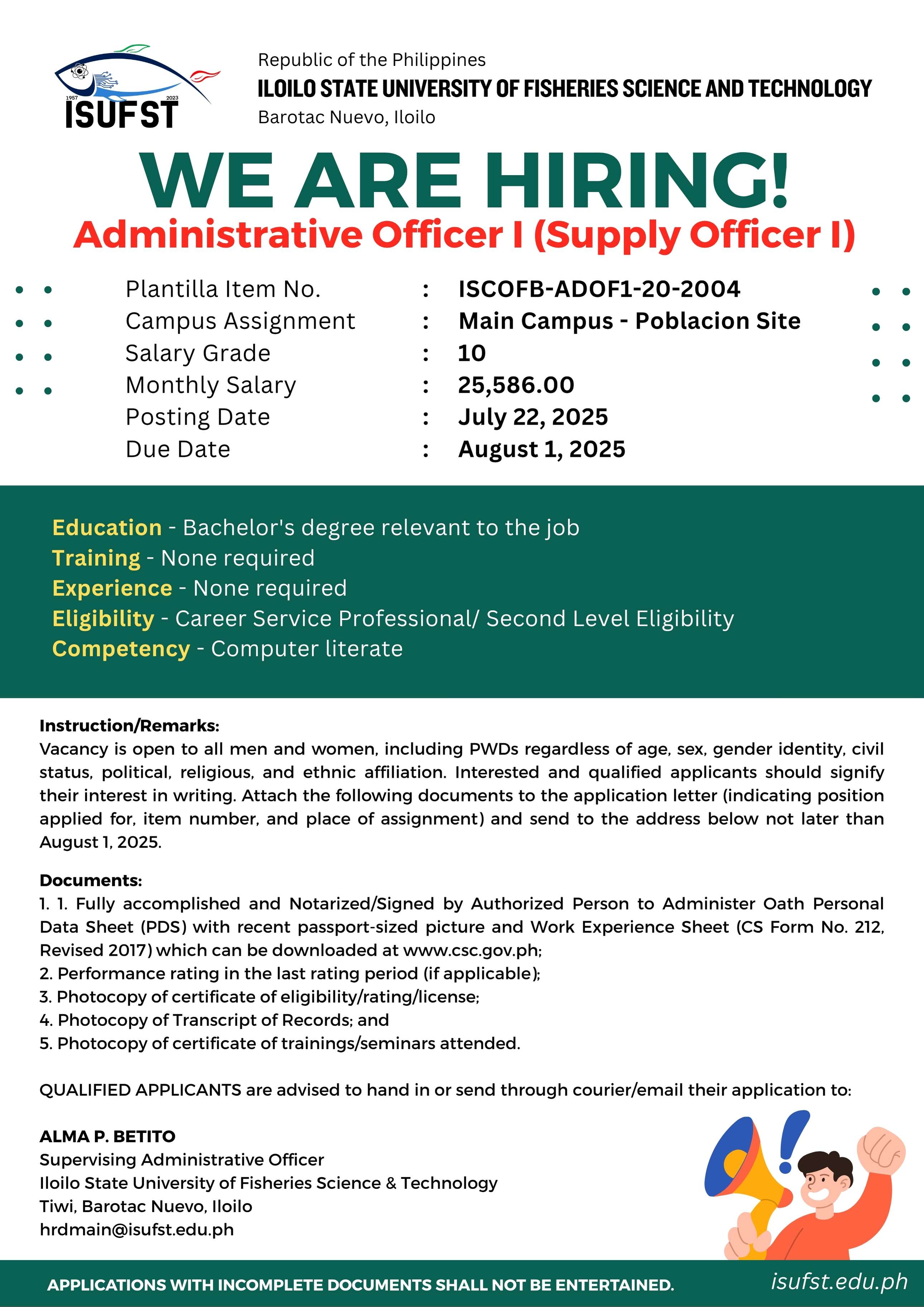 1957 2023
ISUFST

Republic of the Philippines
ILOILO STATE UNIVERSITY OF FISHERIES SCIENCE AND TECHNOLOGY
Barotac Nuevo, Iloilo

WE ARE HIRING!
Administrative Officer I (Supply Officer I)

Plantilla Item No. : ISCOFB-ADOF1-20-2004
Campus Assignment : Main Campus - Poblacion Site
Salary Grade : 10
Monthly Salary : 25,586.00
Posting Date : July 22, 2025
Due Date : August 1, 2025

Education - Bachelor's degree relevant to the job
Training - None required
Experience - None required
Eligibility - Career Service Professional/ Second Level Eligibility
Competency - Computer literate

Instruction/Remarks:
Vacancy is open to all men and women, including PWDs regardless of age, sex, gender identity, civil status, political, religious, and ethnic affiliation. Interested and qualified applicants should signify their interest in writing. Attach the following documents to the application letter (indicating position applied for, item number, and place of assignment) and send to the address below not later than August 1, 2025.

Documents:
1. 1. Fully accomplished and Notarized/Signed by Authorized Person to Administer Oath Personal Data Sheet (PDS) with recent passport-sized picture and Work Experience Sheet (CS Form No. 212, Revised 2017) which can be downloaded at www.csc.gov.ph;
2. Performance rating in the last rating period (if applicable);
3. Photocopy of certificate of eligibility/rating/license;
4. Photocopy of Transcript of Records; and
5. Photocopy of certificate of trainings/seminars attended.

QUALIFIED APPLICANTS are advised to hand in or send through courier/email their application to:

ALMA P. BETITO
Supervising Administrative Officer
Iloilo State University of Fisheries Science & Technology
Tiwi, Barotac Nuevo, Iloilo
hrdmain@isufst.edu.ph

APPLICATIONS WITH INCOMPLETE DOCUMENTS SHALL NOT BE ENTERTAINED.
isufst.edu.ph